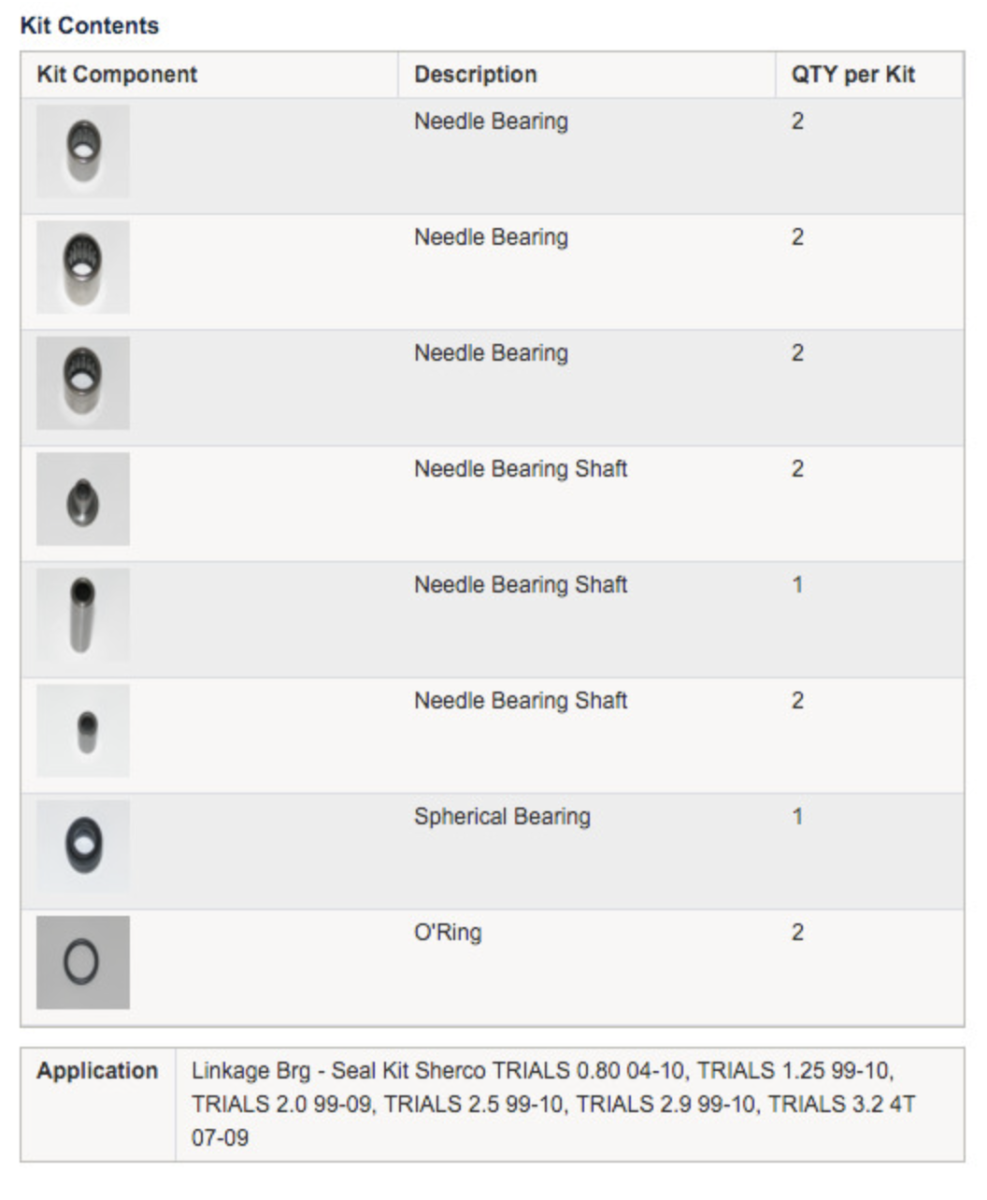 Kit Contents

| Kit Component | Description | QTY per Kit |
|---|---|---|
| | Needle Bearing | 2 |
| | Needle Bearing | 2 |
| | Needle Bearing | 2 |
| | Needle Bearing Shaft | 2 |
| | Needle Bearing Shaft | 1 |
| | Needle Bearing Shaft | 2 |
| | Spherical Bearing | 1 |
| | O'Ring | 2 |

| Application | Linkage Brg - Seal Kit Sherco TRIALS 0.80 04-10, TRIALS 1.25 99-10, TRIALS 2.0 99-09, TRIALS 2.5 99-10, TRIALS 2.9 99-10, TRIALS 3.2 4T 07-09 |
|---|---|